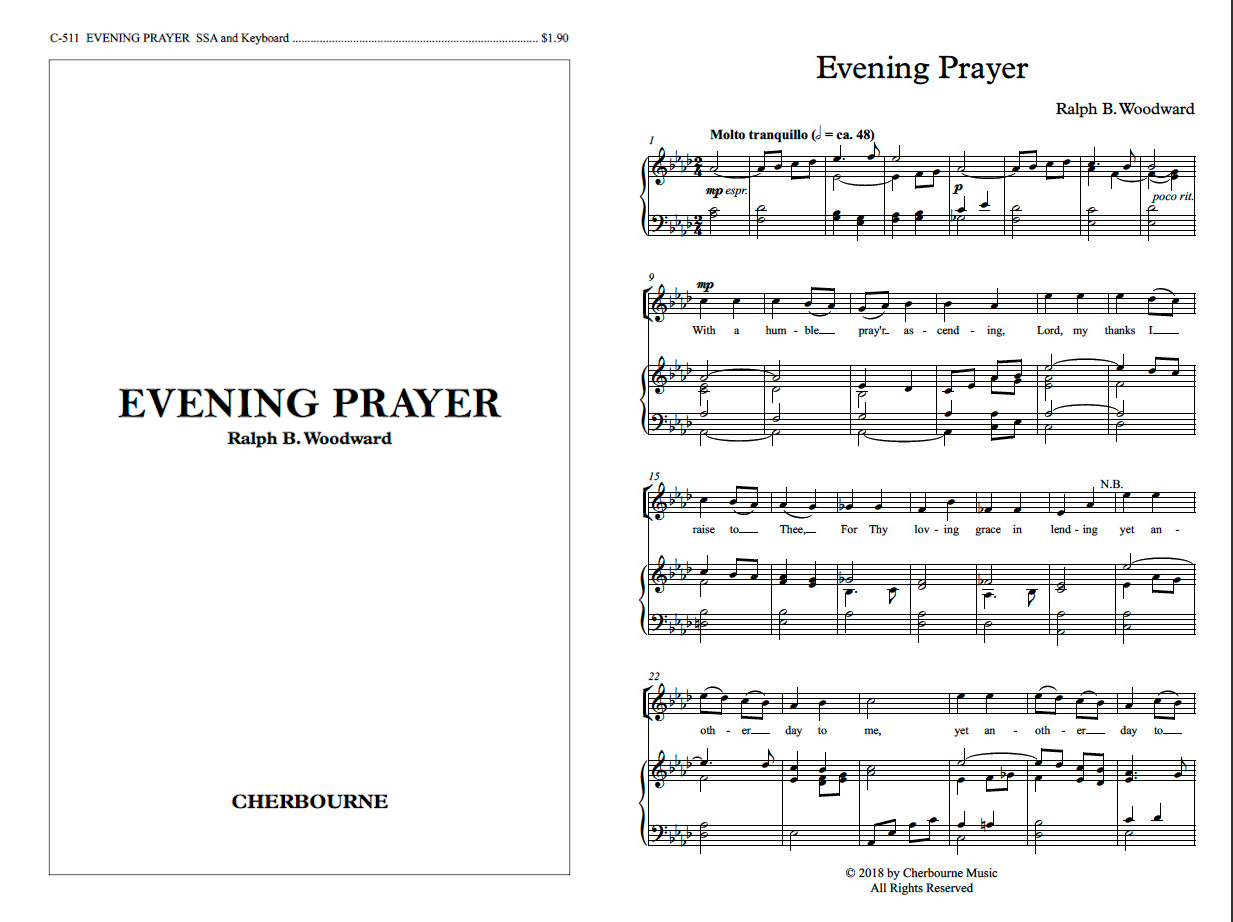 C-511 EVENING PRAYER SSA and Keyboard $1.90

EVENING PRAYER
Ralph B. Woodward

CHERBOURNE

Evening Prayer

Ralph B. Woodward

Molto tranquillo (♩ = ca. 48)

1

mp espr.

p

poco rit.

9

mp

With a hum - ble pray'r as - cend - ing, Lord, my thanks I

15

N.B.

raise to Thee, For Thy lov - ing grace in lend - ing yet an -

22

oth - er day to me, yet an - oth - er day to

© 2018 by Cherbourne Music
All Rights Reserved